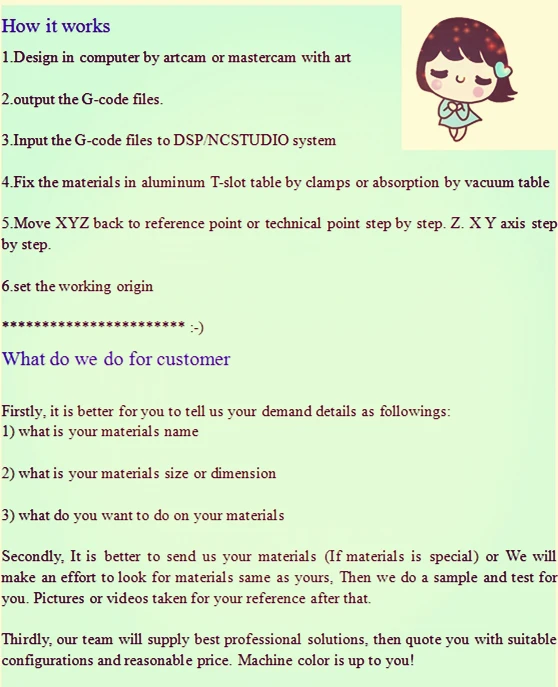 How it works

1.Design in computer by artcam or mastercam with art

2.output the G-code files.

3.Input the G-code files to DSP/NCSTUDIO system

4.Fix the materials in aluminum T-slot table by clamps or absorption by vacuum table

5.Move XYZ back to reference point or technical point step by step. Z. X Y axis step by step.

6.set the working origin

*********************** :-)

What do we do for customer

Firstly, it is better for you to tell us your demand details as followings:
1) what is your materials name

2) what is your materials size or dimension

3) what do you want to do on your materials

Secondly, It is better to send us your materials (If materials is special) or We will make an effort to look for materials same as yours, Then we do a sample and test for you. Pictures or videos taken for your reference after that.

Thirdly, our team will supply best professional solutions, then quote you with suitable configurations and reasonable price. Machine color is up to you!